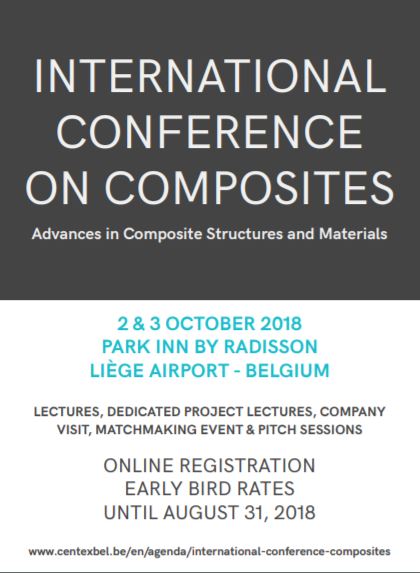 INTERNATIONAL CONFERENCE ON COMPOSITES

Advances in Composite Structures and Materials

2 & 3 OCTOBER 2018
PARK INN BY RADISSON
LIÈGE AIRPORT - BELGIUM

LECTURES, DEDICATED PROJECT LECTURES, COMPANY VISIT, MATCHMAKING EVENT & PITCH SESSIONS

ONLINE REGISTRATION
EARLY BIRD RATES
UNTIL AUGUST 31, 2018

www.centexbel.be/en/agenda/international-conference-composites